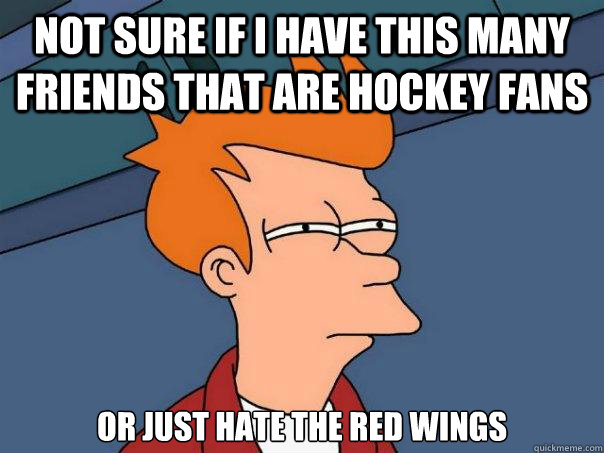 NOT SURE IF I HAVE THIS MANY FRIENDS THAT ARE HOCKEY FANS

OR JUST HATE THE RED WINGS

quickmeme.com